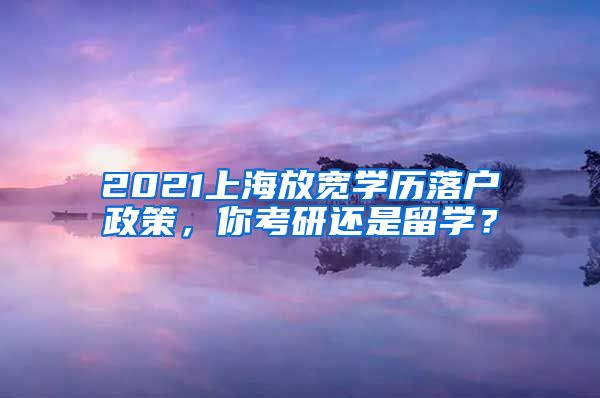 2021上海放宽学历落户政策，你考研还是留学？